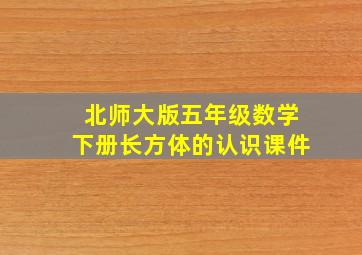 北师大版五年级数学
下册长方体的认识课件